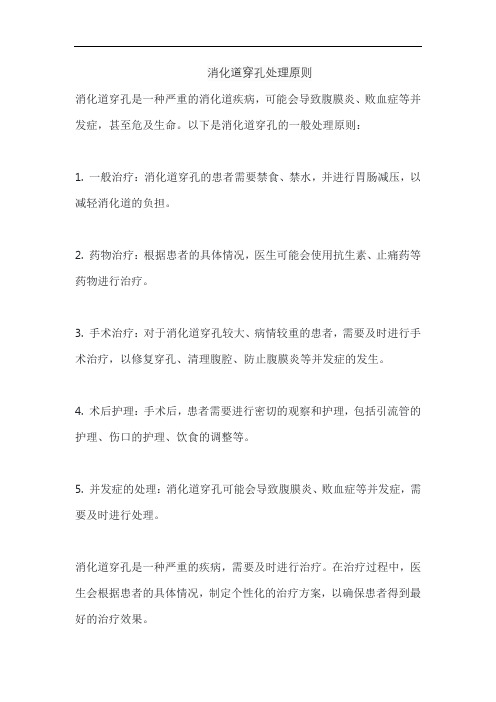 消化道穿孔处理原则

消化道穿孔是一种严重的消化道疾病，可能会导致腹膜炎、败血症等并发症，甚至危及生命。以下是消化道穿孔的一般处理原则：

1. 一般治疗：消化道穿孔的患者需要禁食、禁水，并进行胃肠减压，以减轻消化道的负担。

2. 药物治疗：根据患者的具体情况，医生可能会使用抗生素、止痛药等药物进行治疗。

3. 手术治疗：对于消化道穿孔较大、病情较重的患者，需要及时进行手术治疗，以修复穿孔、清理腹腔、防止腹膜炎等并发症的发生。

4. 术后护理：手术后，患者需要进行密切的观察和护理，包括引流管的护理、伤口的护理、饮食的调整等。

5. 并发症的处理：消化道穿孔可能会导致腹膜炎、败血症等并发症，需要及时进行处理。

消化道穿孔是一种严重的疾病，需要及时进行治疗。在治疗过程中，医生会根据患者的具体情况，制定个性化的治疗方案，以确保患者得到最好的治疗效果。